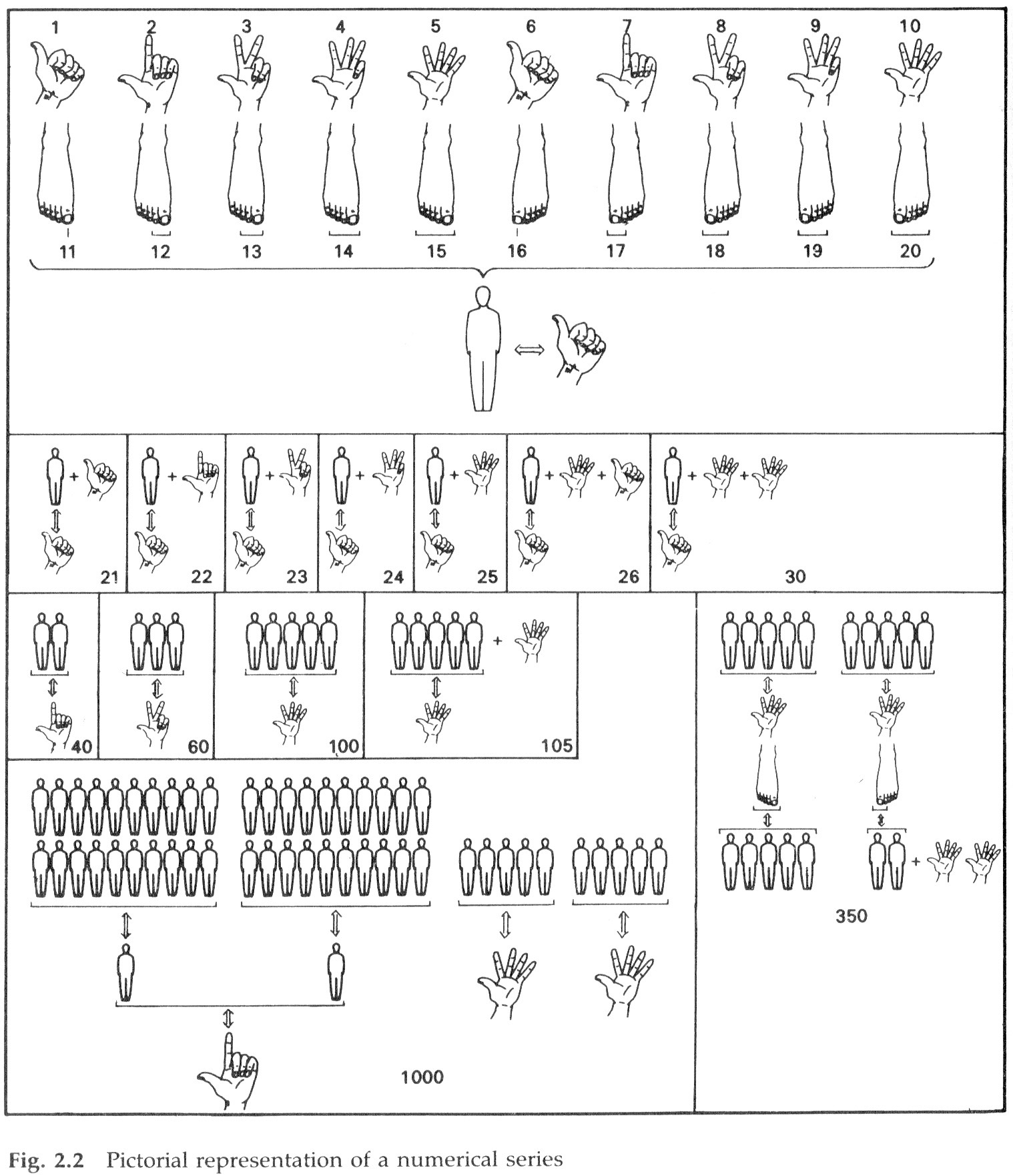 1 2 3 4 5 6 7 8 9 10

11 12 13 14 15 16 17 18 19 20

21 22 23 24 25 26 30

40 60 100 105

350

1000

Fig. 2.2 Pictorial representation of a numerical series